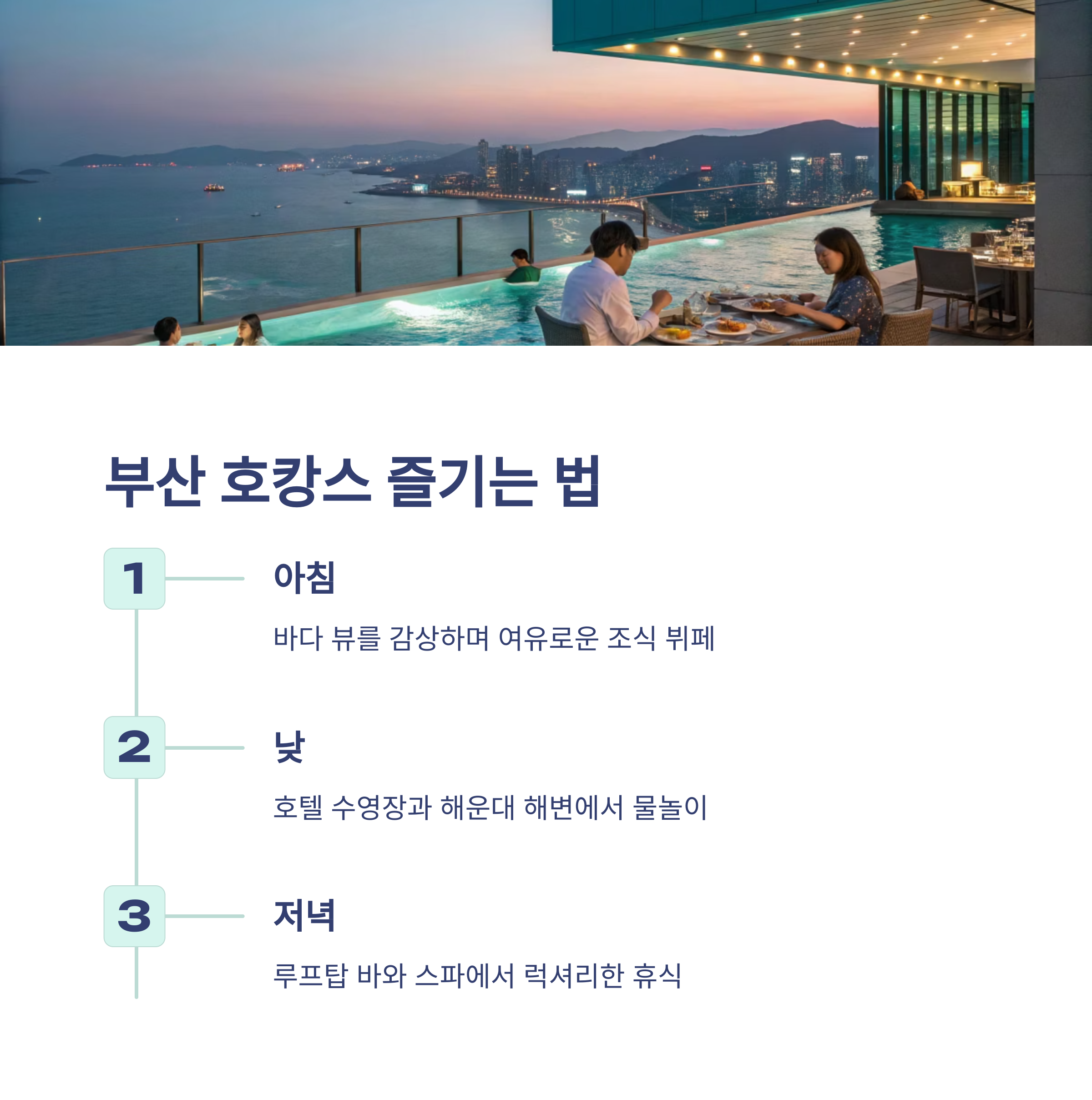 부산 호캉스 즐기는 법

1

아침

바다 뷰를 감상하며 여유로운 조식 뷔페

2

낮

호텔 수영장과 해운대 해변에서 물놀이

3

저녁

루프탑 바와 스파에서 럭셔리한 휴식